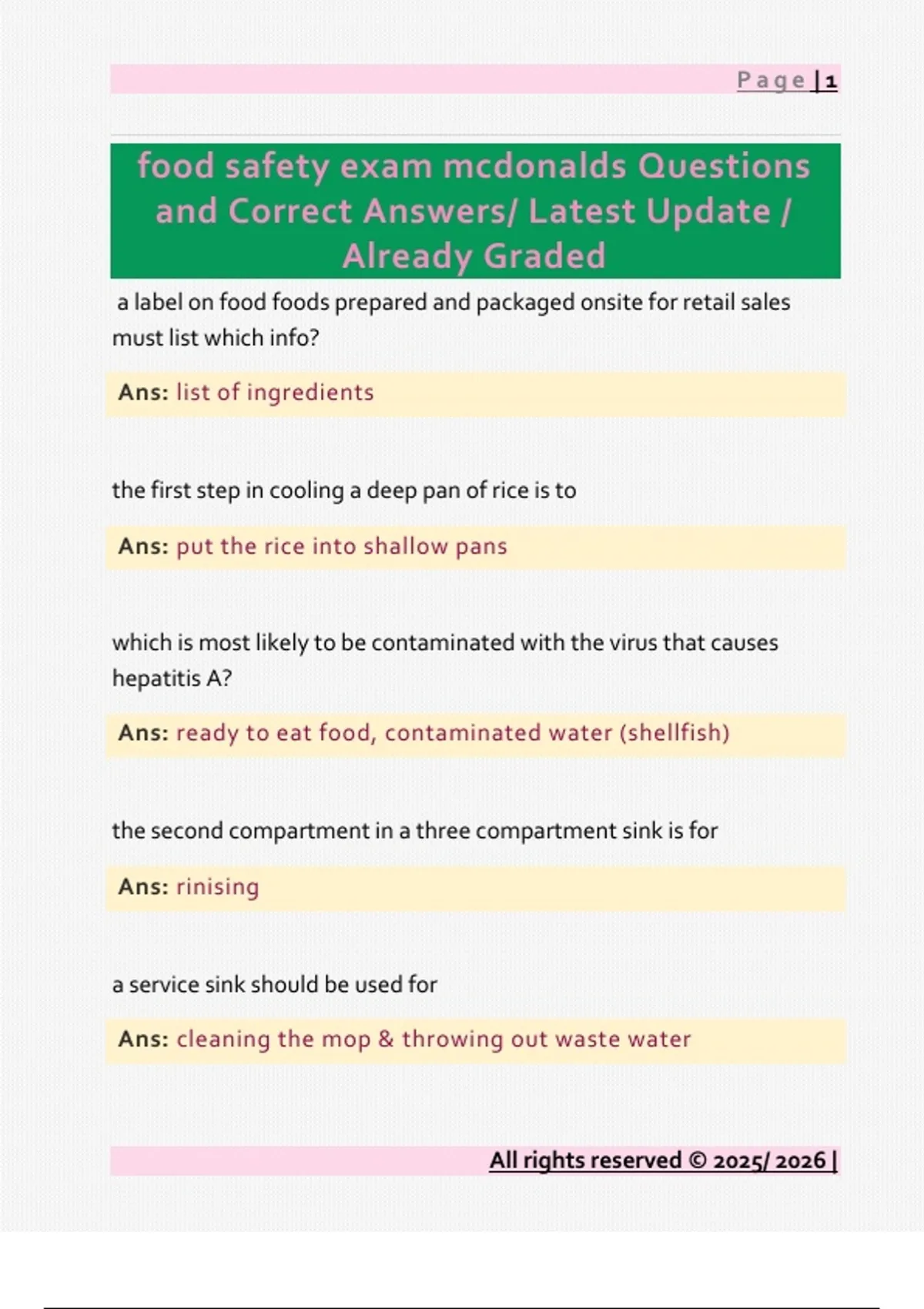 Page | 1

food safety exam mcdonalds Questions and Correct Answers/ Latest Update / Already Graded

a label on food foods prepared and packaged onsite for retail sales must list which info?

Ans: list of ingredients

the first step in cooling a deep pan of rice is to

Ans: put the rice into shallow pans

which is most likely to be contaminated with the virus that causes hepatitis A?

Ans: ready to eat food, contaminated water (shellfish)

the second compartment in a three compartment sink is for

Ans: rinising

a service sink should be used for

Ans: cleaning the mop & throwing out waste water

All rights reserved © 2025/ 2026 |